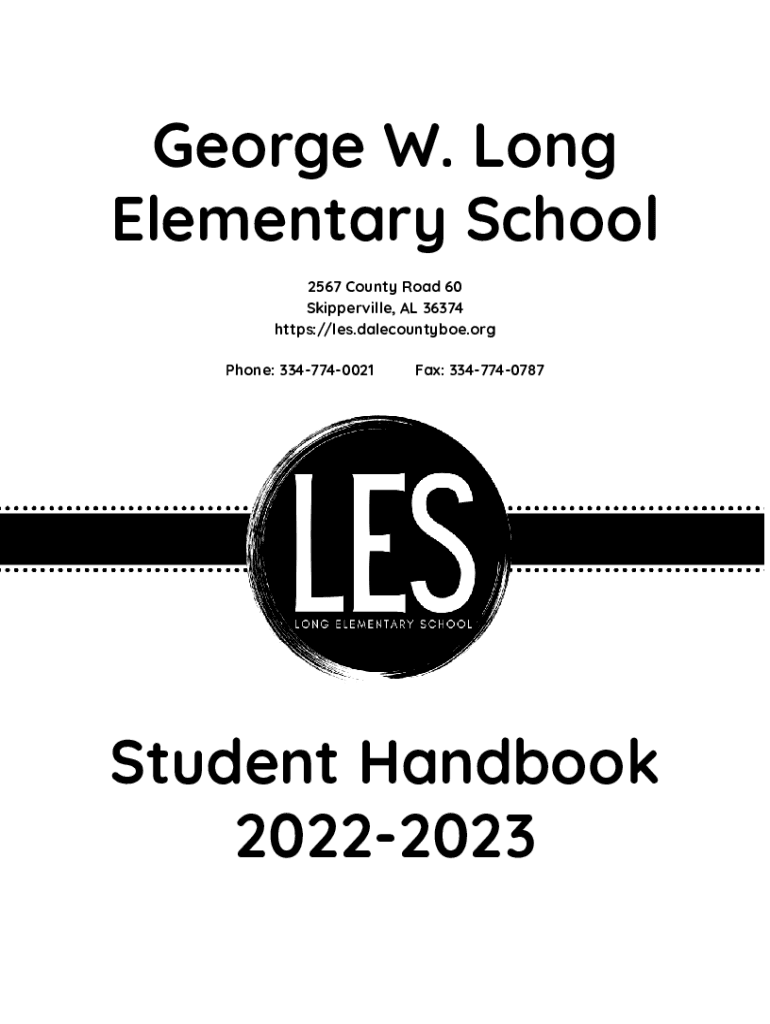 George W. Long Elementary School

2567 County Road 60
Skipperville, AL 36374
https://les.dalecountyboe.org

Phone: 334-774-0021 Fax: 334-774-0787

LES
LONG ELEMENTARY SCHOOL

Student Handbook 2022-2023